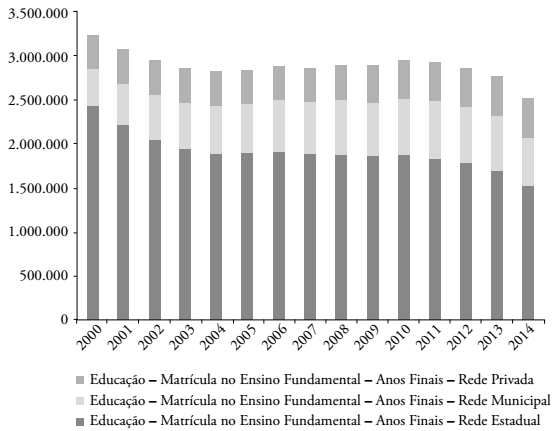 3.500.000
3.000.000
2.500.000
2.000.000
1.500.000
1.000.000
500.000
0

2000 2001 2002 2003 2004 2005 2006 2007 2008 2009 2010 2011 2012 2013 2014

Educação – Matrícula no Ensino Fundamental – Anos Finais – Rede Privada
Educação – Matrícula no Ensino Fundamental – Anos Finais – Rede Municipal
Educação – Matrícula no Ensino Fundamental – Anos Finais – Rede Estadual